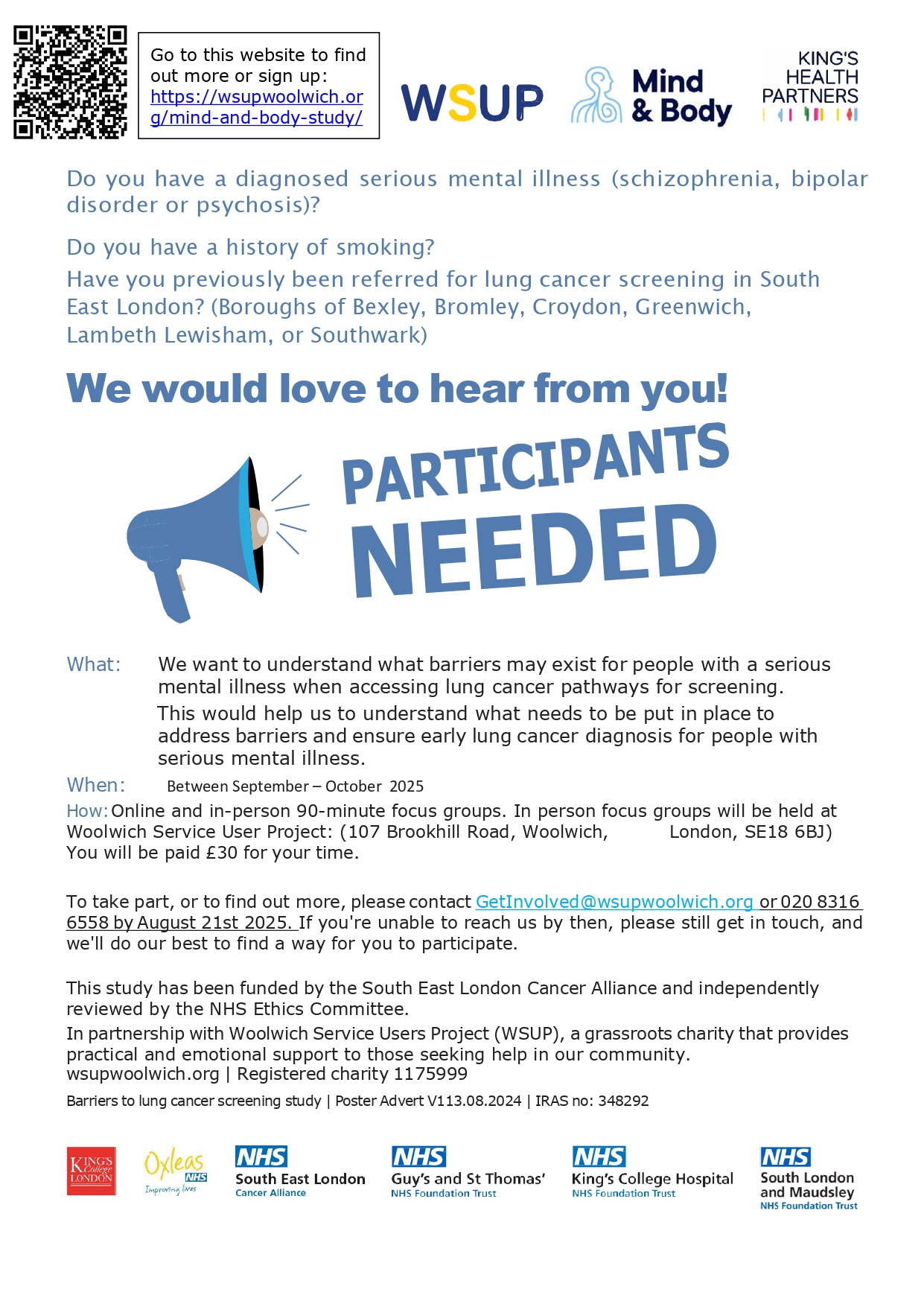 Go to this website to find out more or sign up: https://wsupwoolwich.org/mind-and-body-study/

WSUP

Mind & Body

KING'S HEALTH PARTNERS

Do you have a diagnosed serious mental illness (schizophrenia, bipolar disorder or psychosis)?

Do you have a history of smoking?

Have you previously been referred for lung cancer screening in South East London? (Boroughs of Bexley, Bromley, Croydon, Greenwich, Lambeth Lewisham, or Southwark)

We would love to hear from you!

PARTICIPANTS NEEDED

What: We want to understand what barriers may exist for people with a serious mental illness when accessing lung cancer pathways for screening.

This would help us to understand what needs to be put in place to address barriers and ensure early lung cancer diagnosis for people with serious mental illness.

When: Between September – October 2025

How: Online and in-person 90-minute focus groups. In person focus groups will be held at Woolwich Service User Project: (107 Brookhill Road, Woolwich, London, SE18 6BJ) You will be paid £30 for your time.

To take part, or to find out more, please contact GetInvolved@wsupwoolwich.org or 020 8316 6558 by August 21st 2025. If you're unable to reach us by then, please still get in touch, and we'll do our best to find a way for you to participate.

This study has been funded by the South East London Cancer Alliance and independently reviewed by the NHS Ethics Committee.

In partnership with Woolwich Service Users Project (WSUP), a grassroots charity that provides practical and emotional support to those seeking help in our community.
wsupwoolwich.org | Registered charity 1175999

Barriers to lung cancer screening study | Poster Advert V113.08.2024 | IRAS no: 348292

KING'S College LONDON

Oxleas NHS
Improving lives

NHS
South East London
Cancer Alliance

NHS
Guy's and St Thomas'
NHS Foundation Trust

NHS
King's College Hospital
NHS Foundation Trust

NHS
South London and Maudsley
NHS Foundation Trust